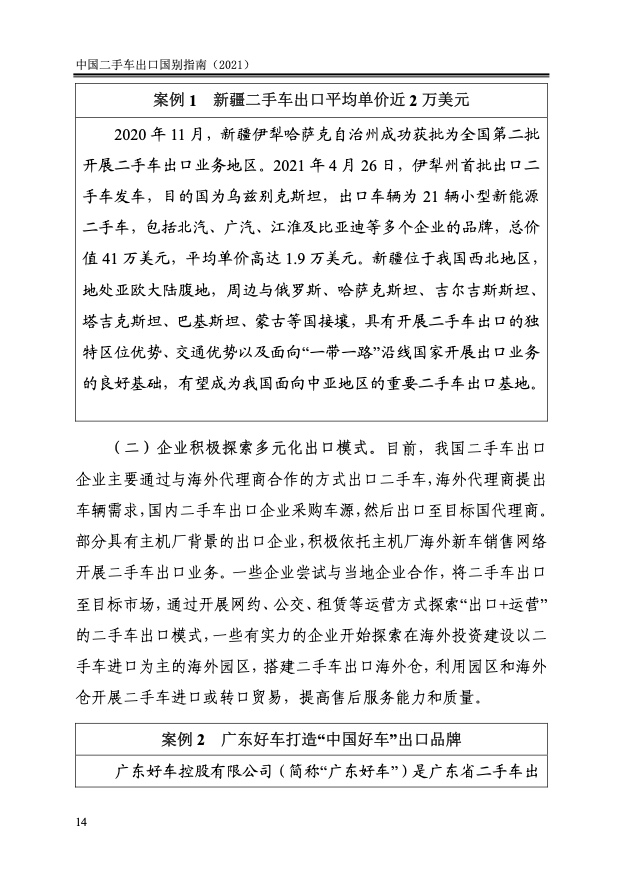 中国二手车出口国别指南（2021）

案例 1　新疆二手车出口平均单价近 2 万美元

2020 年 11 月，新疆伊犁哈萨克自治州成功获批为全国第二批开展二手车出口业务地区。2021 年 4 月 26 日，伊犁州首批出口二手车发车，目的国为乌兹别克斯坦，出口车辆为 21 辆小型新能源二手车，包括北汽、广汽、江淮及比亚迪等多个企业的品牌，总价值 41 万美元，平均单价高达 1.9 万美元。新疆位于我国西北地区，地处亚欧大陆腹地，周边与俄罗斯、哈萨克斯坦、吉尔吉斯斯坦、塔吉克斯坦、巴基斯坦、蒙古等国接壤，具有开展二手车出口的独特区位优势、交通优势以及面向“一带一路”沿线国家开展出口业务的良好基础，有望成为我国面向中亚地区的重要二手车出口基地。

（二）企业积极探索多元化出口模式。目前，我国二手车出口企业主要通过与海外代理商合作的方式出口二手车，海外代理商提出车辆需求，国内二手车出口企业采购车源，然后出口至目标国代理商。部分具有主机厂背景的出口企业，积极依托主机厂海外新车销售网络开展二手车出口业务。一些企业尝试与当地企业合作，将二手车出口至目标市场，通过开展网约、公交、租赁等运营方式探索“出口+运营”的二手车出口模式，一些有实力的企业开始探索在海外投资建设以二手车进口为主的海外园区，搭建二手车出口海外仓，利用园区和海外仓开展二手车进口或转口贸易，提高售后服务能力和质量。

案例 2　广东好车打造“中国好车”出口品牌

广东好车控股有限公司（简称“广东好车”）是广东省二手车出

14